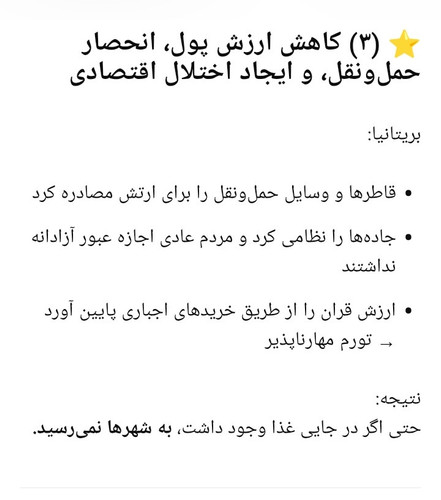 ⭐ (۳) کاهش ارزش پول، انحصار حمل‌ونقل، و ایجاد اختلال اقتصادی

بریتانیا:

• قاطرها و وسایل حمل‌ونقل را برای ارتش مصادره کرد
• جاده‌ها را نظامی کرد و مردم عادی اجازه عبور آزادانه نداشتند
• ارزش قران را از طریق خریدهای اجباری پایین آورد → تورم مهارناپذیر

نتیجه:
حتی اگر در جایی غذا وجود داشت، به شهرها نمی‌رسید.